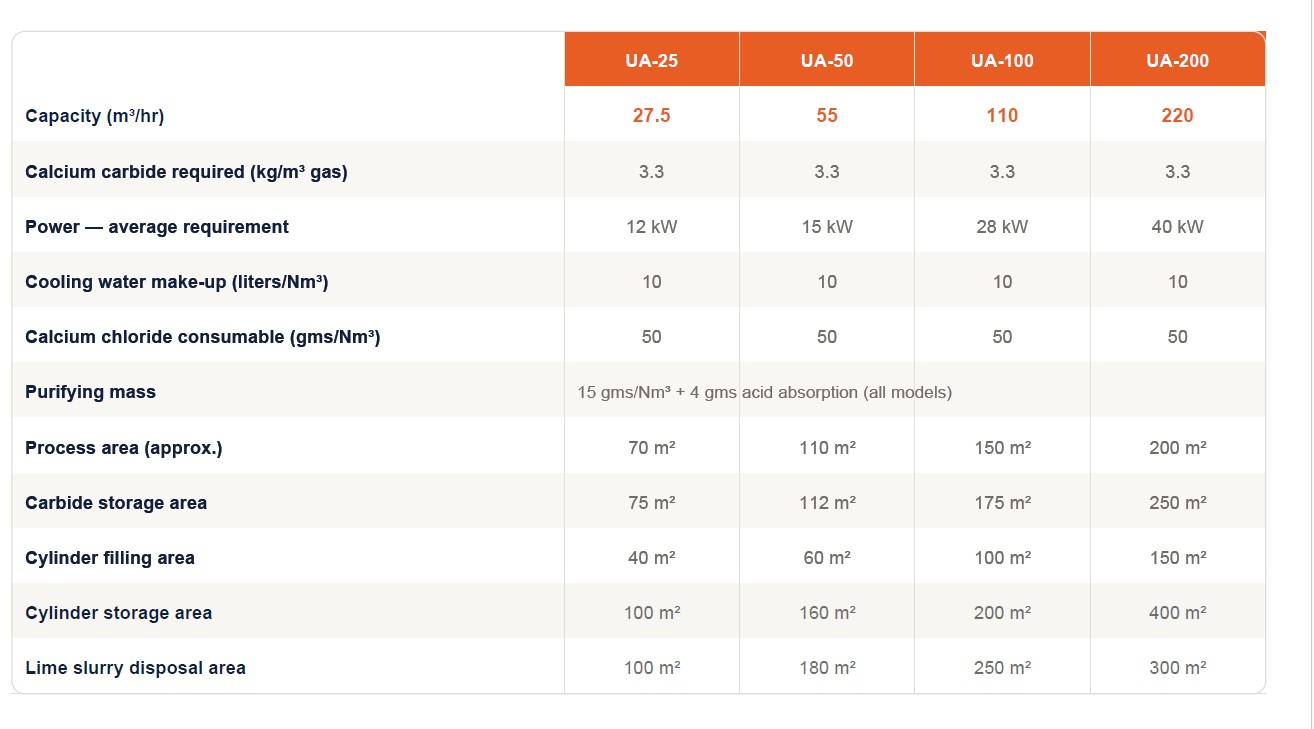 | | UA-25 | UA-50 | UA-100 | UA-200 |
|---|---|---|---|---|
| Capacity (m³/hr) | 27.5 | 55 | 110 | 220 |
| Calcium carbide required (kg/m³ gas) | 3.3 | 3.3 | 3.3 | 3.3 |
| Power — average requirement | 12 kW | 15 kW | 28 kW | 40 kW |
| Cooling water make-up (liters/Nm³) | 10 | 10 | 10 | 10 |
| Calcium chloride consumable (gms/Nm³) | 50 | 50 | 50 | 50 |
| Purifying mass | 15 gms/Nm³ + 4 gms acid absorption (all models) | | | |
| Process area (approx.) | 70 m² | 110 m² | 150 m² | 200 m² |
| Carbide storage area | 75 m² | 112 m² | 175 m² | 250 m² |
| Cylinder filling area | 40 m² | 60 m² | 100 m² | 150 m² |
| Cylinder storage area | 100 m² | 160 m² | 200 m² | 400 m² |
| Lime slurry disposal area | 100 m² | 180 m² | 250 m² | 300 m² |